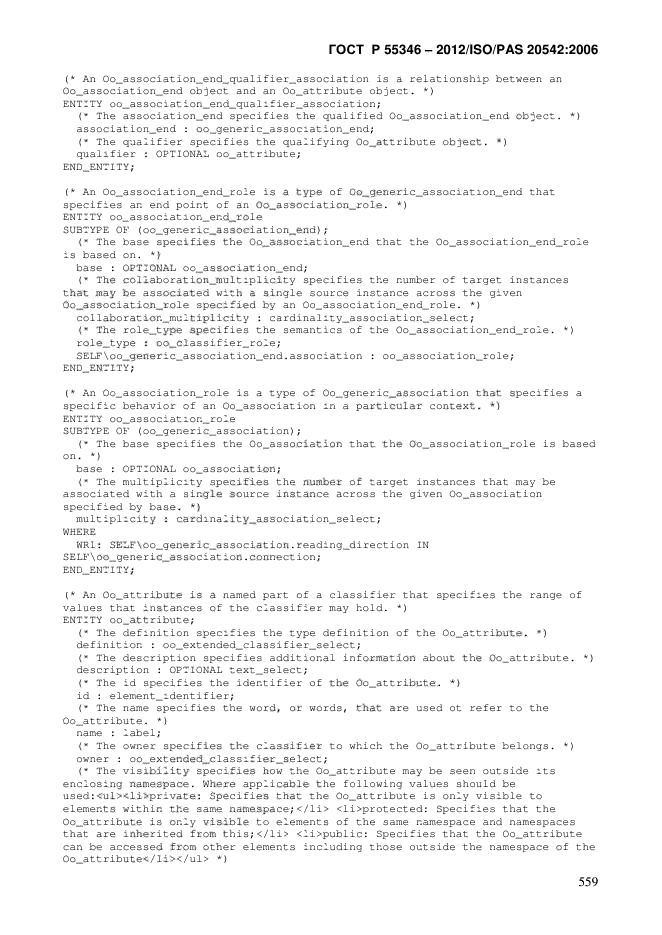 ГОСТ Р 55346 – 2012/ISO/PAS 20542:2006

(* An Oo_association_end_qualifier_association is a relationship between an Oo_association_end object and an Oo_attribute object. *)
ENTITY oo_association_end_qualifier_association;
  (* The association_end specifies the qualified Oo_association_end object. *)
  association_end : oo_generic_association_end;
  (* The qualifier specifies the qualifying Oo_attribute object. *)
  qualifier : OPTIONAL oo_attribute;
END_ENTITY;

(* An Oo_association_end_role is a type of Oo_generic_association_end that specifies an end point of an Oo_association_role. *)
ENTITY oo_association_end_role
SUBTYPE OF (oo_generic_association_end);
  (* The base specifies the Oo_association_end that the Oo_association_end_role is based on. *)
  base : OPTIONAL oo_association_end;
  (* The collaboration_multiplicity specifies the number of target instances that may be associated with a single source instance across the given Oo_association_role specified by an Oo_association_end_role. *)
  collaboration_multiplicity : cardinality_association_select;
  (* The role_type specifies the semantics of the Oo_association_end_role. *)
  role_type : oo_classifier_role;
  SELF\oo_generic_association_end.association : oo_association_role;
END_ENTITY;

(* An Oo_association_role is a type of Oo_generic_association that specifies a specific behavior of an Oo_association in a particular context. *)
ENTITY oo_association_role
SUBTYPE OF (oo_generic_association);
  (* The base specifies the Oo_association that the Oo_association_role is based on. *)
  base : OPTIONAL oo_association;
  (* The multiplicity specifies the number of target instances that may be associated with a single source instance across the given Oo_association specified by base. *)
  multiplicity : cardinality_association_select;
WHERE
  WR1: SELF\oo_generic_association.reading_direction IN SELF\oo_generic_association.connection;
END_ENTITY;

(* An Oo_attribute is a named part of a classifier that specifies the range of values that instances of the classifier may hold. *)
ENTITY oo_attribute;
  (* The definition specifies the type definition of the Oo_attribute. *)
  definition : oo_extended_classifier_select;
  (* The description specifies additional information about the Oo_attribute. *)
  description : OPTIONAL text_select;
  (* The id specifies the identifier of the Oo_attribute. *)
  id : element_identifier;
  (* The name specifies the word, or words, that are used ot refer to the Oo_attribute. *)
  name : label;
  (* The owner specifies the classifier to which the Oo_attribute belongs. *)
  owner : oo_extended_classifier_select;
  (* The visibility specifies how the Oo_attribute may be seen outside its enclosing namespace. Where applicable the following values should be used:<ul><li>private: Specifies that the Oo_attribute is only visible to elements within the same namespace;</li> <li>protected: Specifies that the Oo_attribute is only visible to elements of the same namespace and namespaces that are inherited from this;</li> <li>public: Specifies that the Oo_attribute can be accessed from other elements including those outside the namespace of the Oo_attribute</li></ul> *)

559